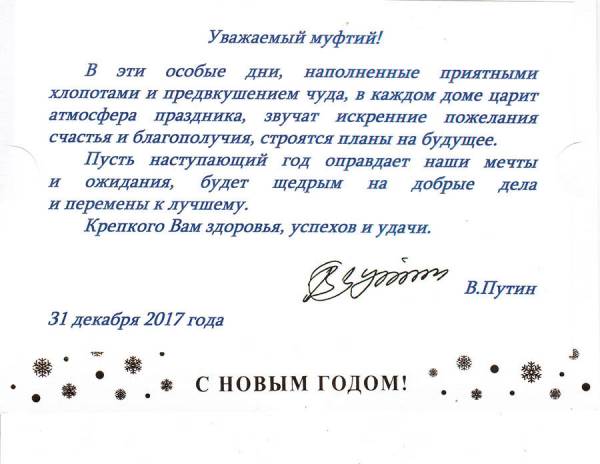 Уважаемый муфтий!

В эти особые дни, наполненные приятными хлопотами и предвкушением чуда, в каждом доме царит атмосфера праздника, звучат искренние пожелания счастья и благополучия, строятся планы на будущее.

Пусть наступающий год оправдает наши мечты и ожидания, будет щедрым на добрые дела и перемены к лучшему.

Крепкого Вам здоровья, успехов и удачи.

В.Путин

31 декабря 2017 года

С НОВЫМ ГОДОМ!